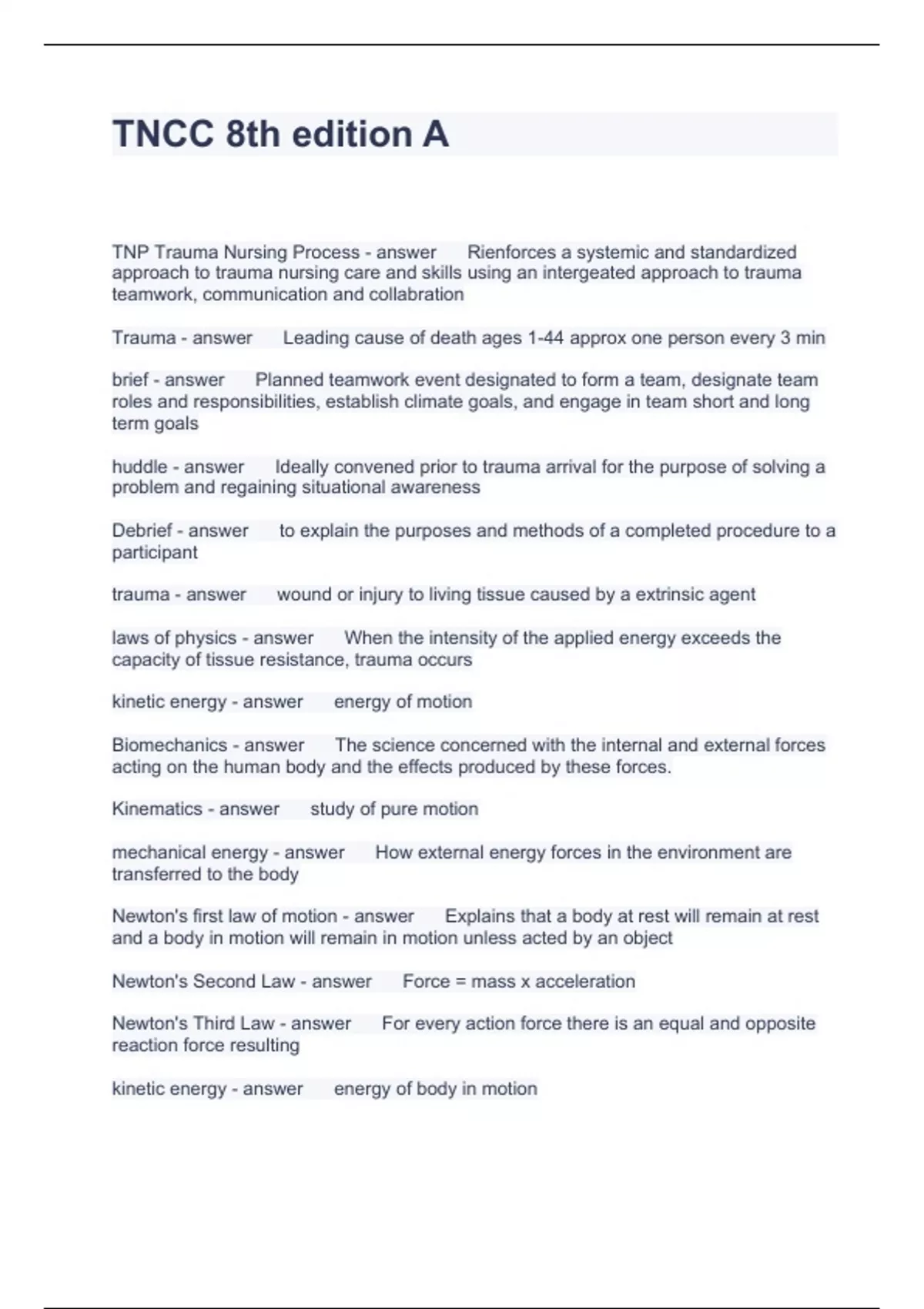 TNCC 8th edition A

TNP Trauma Nursing Process - answer Rienforces a systemic and standardized approach to trauma nursing care and skills using an intergeated approach to trauma teamwork, communication and collabration

Trauma - answer Leading cause of death ages 1-44 approx one person every 3 min

brief - answer Planned teamwork event designated to form a team, designate team roles and responsibilities, establish climate goals, and engage in team short and long term goals

huddle - answer Ideally convened prior to trauma arrival for the purpose of solving a problem and regaining situational awareness

Debrief - answer to explain the purposes and methods of a completed procedure to a participant

trauma - answer wound or injury to living tissue caused by a extrinsic agent

laws of physics - answer When the intensity of the applied energy exceeds the capacity of tissue resistance, trauma occurs

kinetic energy - answer energy of motion

Biomechanics - answer The science concerned with the internal and external forces acting on the human body and the effects produced by these forces.

Kinematics - answer study of pure motion

mechanical energy - answer How external energy forces in the environment are transferred to the body

Newton's first law of motion - answer Explains that a body at rest will remain at rest and a body in motion will remain in motion unless acted by an object

Newton's Second Law - answer Force = mass x acceleration

Newton's Third Law - answer For every action force there is an equal and opposite reaction force resulting

kinetic energy - answer energy of body in motion